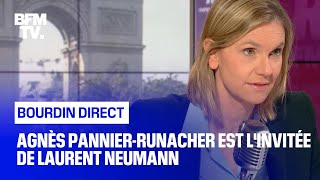 BFM TV.

BOURDIN DIRECT

AGNÈS PANNIER-RUNACHER EST L'INVITÉE DE LAURENT NEUMANN